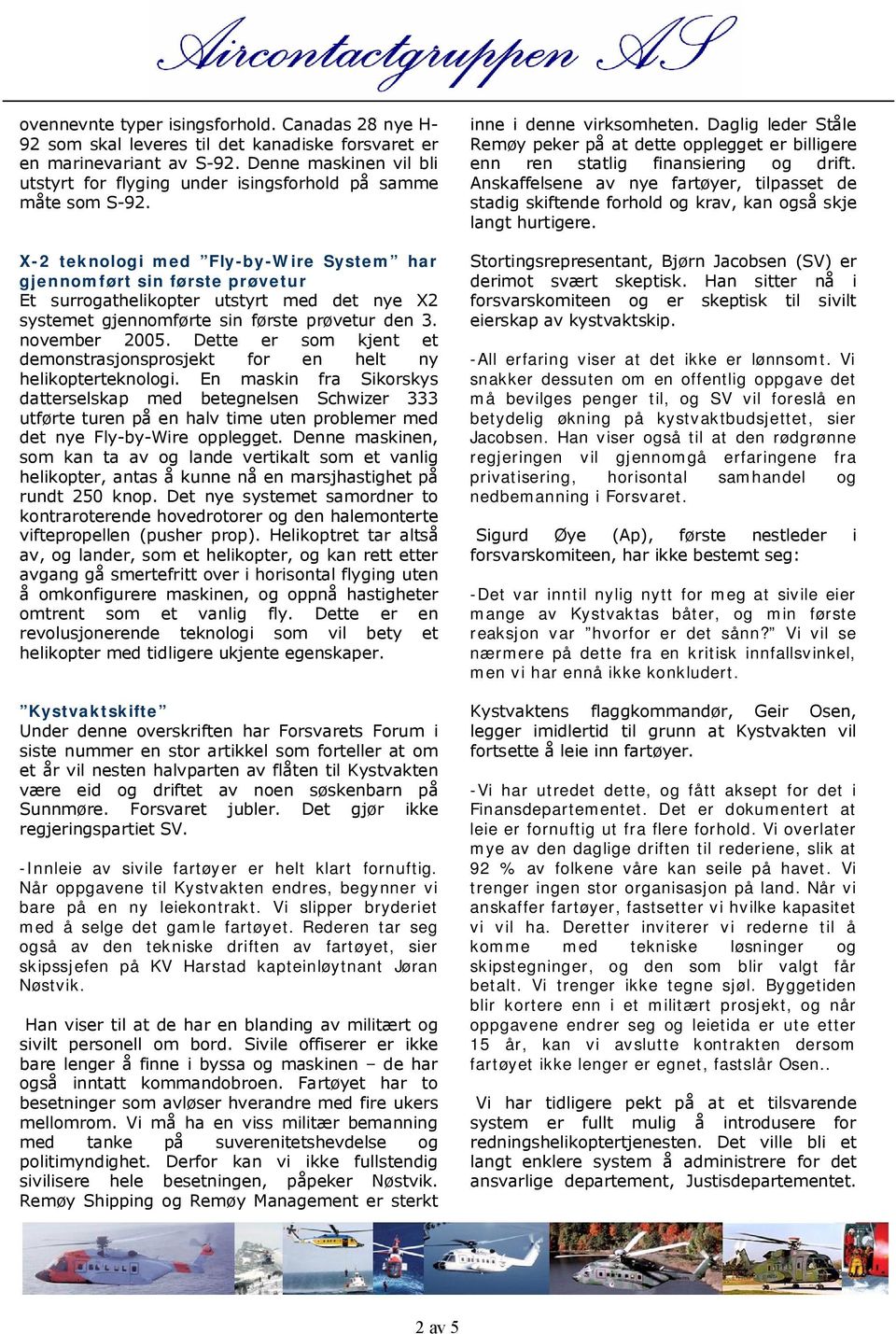 Aircontactgruppen AS

ovennevnte typer isingsforhold. Canadas 28 nye H-92 som skal leveres til det kanadiske forsvaret er en marinevariant av S-92. Denne maskinen vil bli utstyrt for flyging under isingsforhold på samme måte som S-92.

X-2 teknologi med "Fly-by-Wire System" har gjennomført sin første prøvetur
Et surrogathelikopter utstyrt med det nye X2 systemet gjennomførte sin første prøvetur den 3. november 2005. Dette er som kjent et demonstrasjonsprosjekt for en helt ny helikopterteknologi. En maskin fra Sikorskys datterselskap med betegnelsen Schwizer 333 utførte turen på en halv time uten problemer med det nye Fly-by-Wire opplegget. Denne maskinen, som kan ta av og lande vertikalt som et vanlig helikopter, antas å kunne nå en marsjhastighet på rundt 250 knop. Det nye systemet samordner to kontraroterende hovedrotorer og den halemonterte viftepropellen (pusher prop). Helikoptret tar altså av, og lander, som et helikopter, og kan rett etter avgang gå smertefritt over i horisontal flyging uten å omkonfigurere maskinen, og oppnå hastigheter omtrent som et vanlig fly. Dette er en revolusjonerende teknologi som vil bety et helikopter med tidligere ukjente egenskaper.

"Kystvaktskifte"
Under denne overskriften har Forsvarets Forum i siste nummer en stor artikkel som forteller at om et år vil nesten halvparten av flåten til Kystvakten være eid og driftet av noen søskenbarn på Sunnmøre. Forsvaret jubler. Det gjør ikke regjeringspartiet SV.

-Innleie av sivile fartøyer er helt klart fornuftig. Når oppgavene til Kystvakten endres, begynner vi bare på en ny leiekontrakt. Vi slipper bryderiet med å selge det gamle fartøyet. Rederen tar seg også av den tekniske driften av fartøyet, sier skipssjefen på KV Harstad kapteinløytnant Jøran Nøstvik.

Han viser til at de har en blanding av militært og sivilt personell om bord. Sivile offiserer er ikke bare lenger å finne i byssa og maskinen – de har også inntatt kommandobroen. Fartøyet har to besetninger som avløser hverandre med fire ukers mellomrom. Vi må ha en viss militær bemanning med tanke på suverenitetshevdelse og politimyndighet. Derfor kan vi ikke fullstendig sivilisere hele besetningen, påpeker Nøstvik. Remøy Shipping og Remøy Management er sterkt inne i denne virksomheten. Daglig leder Ståle Remøy peker på at dette opplegget er billigere enn ren statlig finansiering og drift. Anskaffelsene av nye fartøyer, tilpasset de stadig skiftende forhold og krav, kan også skje langt hurtigere.

Stortingsrepresentant, Bjørn Jacobsen (SV) er derimot svært skeptisk. Han sitter nå i forsvarskomiteen og er skeptisk til sivilt eierskap av kystvaktskip.

-All erfaring viser at det ikke er lønnsomt. Vi snakker dessuten om en offentlig oppgave det må bevilges penger til, og SV vil foreslå en betydelig økning på kystvaktbudsjettet, sier Jacobsen. Han viser også til at den rødgrønne regjeringen vil gjennomgå erfaringene fra privatisering, horisontal samhandel og nedbemanning i Forsvaret.

Sigurd Øye (Ap), første nestleder i forsvarskomiteen, har ikke bestemt seg:

-Det var inntil nylig nytt for meg at sivile eier mange av Kystvaktas båter, og min første reaksjon var "hvorfor er det sånn?" Vi vil se nærmere på dette fra en kritisk innfallsvinkel, men vi har ennå ikke konkludert.

Kystvaktens flaggkommandør, Geir Osen, legger imidlertid til grunn at Kystvakten vil fortsette å leie inn fartøyer.

-Vi har utredet dette, og fått aksept for det i Finansdepartementet. Det er dokumentert at leie er fornuftig ut fra flere forhold. Vi overlater mye av den daglige driften til rederiene, slik at 92 % av folkene våre kan seile på havet. Vi trenger ingen stor organisasjon på land. Når vi anskaffer fartøyer, fastsetter vi hvilke kapasitet vi vil ha. Deretter inviterer vi rederne til å komme med tekniske løsninger og skipstegninger, og den som blir valgt får betalt. Vi trenger ikke tegne sjøl. Byggetiden blir kortere enn i et militært prosjekt, og når oppgavene endrer seg og leietida er ute etter 15 år, kan vi avslutte kontrakten dersom fartøyet ikke lenger er egnet, fastslår Osen..

Vi har tidligere pekt på at et tilsvarende system er fullt mulig å introdusere for redningshelikoptertjenesten. Det ville bli et langt enklere system å administrere for det ansvarlige departement, Justisdepartementet.

2 av 5